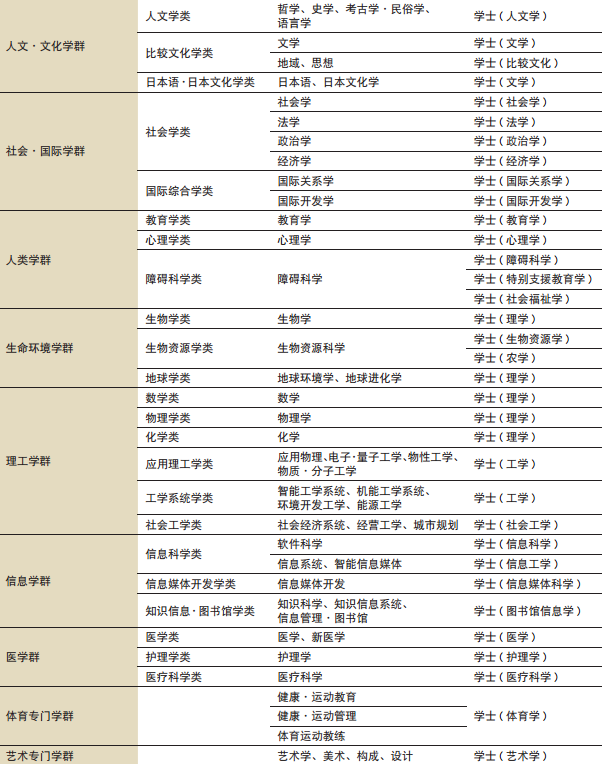 | | | | |
|---|---|---|---|
| 人文・文化学群 | 人文学类 | 哲学、史学、考古学・民俗学、语言学 | 学士（人文学） |
| | 比较文化学类 | 文学 | 学士（文学） |
| | | 地域、思想 | 学士（比较文化） |
| | 日本语・日本文化学类 | 日本语、日本文化学 | 学士（文学） |
| 社会・国际学群 | 社会学类 | 社会学 | 学士（社会学） |
| | | 法学 | 学士（法学） |
| | | 政治学 | 学士（政治学） |
| | | 经济学 | 学士（经济学） |
| | 国际综合学类 | 国际关系学 | 学士（国际关系学） |
| | | 国际开发学 | 学士（国际开发学） |
| 人类学群 | 教育学类 | 教育学 | 学士（教育学） |
| | 心理学类 | 心理学 | 学士（心理学） |
| | 障碍科学类 | 障碍科学 | 学士（障碍科学） |
| | | | 学士（特别支援教育学） |
| | | | 学士（社会福祉学） |
| 生命环境学群 | 生物学类 | 生物学 | 学士（理学） |
| | 生物资源学类 | 生物资源科学 | 学士（生物资源学） |
| | | | 学士（农学） |
| | 地球学类 | 地球环境学、地球进化学 | 学士（理学） |
| 理工学群 | 数学类 | 数学 | 学士（理学） |
| | 物理学类 | 物理学 | 学士（理学） |
| | 化学类 | 化学 | 学士（理学） |
| | 应用理工学类 | 应用物理、电子・量子工学、物性工学、物质・分子工学 | 学士（工学） |
| | 工学系统学类 | 智能工学系统、机能工学系统、环境开发工学、能源工学 | 学士（工学） |
| | 社会工学类 | 社会经济系统、经营工学、城市规划 | 学士（社会工学） |
| 信息学群 | 信息科学类 | 软件科学 | 学士（信息科学） |
| | | 信息系统、智能信息媒体 | 学士（信息工学） |
| | 信息媒体开发学类 | 信息媒体开发 | 学士（信息媒体科学） |
| | 知识信息・图书馆学类 | 知识科学、知识信息系统、信息管理・图书馆 | 学士（图书馆信息学） |
| 医学群 | 医学类 | 医学、新医学 | 学士（医学） |
| | 护理学类 | 护理学 | 学士（护理学） |
| | 医疗科学类 | 医疗科学 | 学士（医疗科学） |
| 体育专门学群 | | 健康・运动教育 | 学士（体育学） |
| | | 健康・运动管理 | |
| | | 体育运动教练 | |
| 艺术专门学群 | | 艺术学、美术、构成、设计 | 学士（艺术学） |